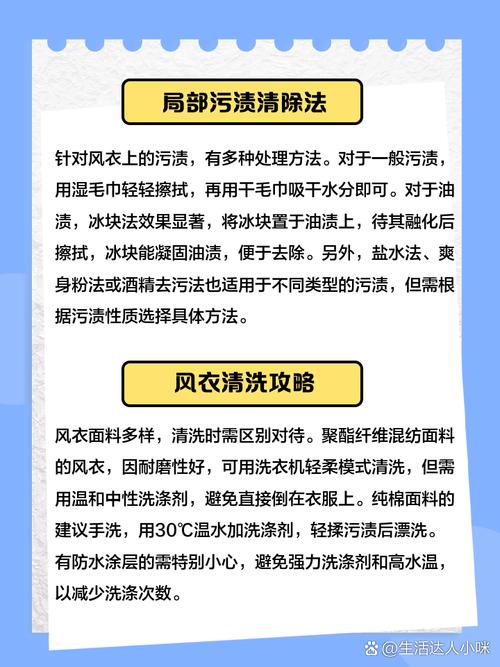 局部污渍清除法

针对风衣上的污渍，有多种处理方法。对于一般污渍，用湿毛巾轻轻擦拭，再用干毛巾吸干水分即可。对于油渍，冰块法效果显著，将冰块置于油渍上，待其融化后擦拭，冰块能凝固油渍，便于去除。另外，盐水法、爽身粉法或酒精去污法也适用于不同类型的污渍，但需根据污渍性质选择具体方法。

风衣清洗攻略

风衣面料多样，清洗时需区别对待。聚酯纤维混纺面料的风衣，因耐磨性好，可用洗衣机轻柔模式清洗，但需用温和中性洗涤剂，避免直接倒在衣服上。纯棉面料的建议手洗，用30℃温水加洗涤剂，轻揉污渍后漂洗。有防水涂层的需特别小心，避免强力洗涤剂和高水温，以减少洗涤次数。

@生活达人小咪